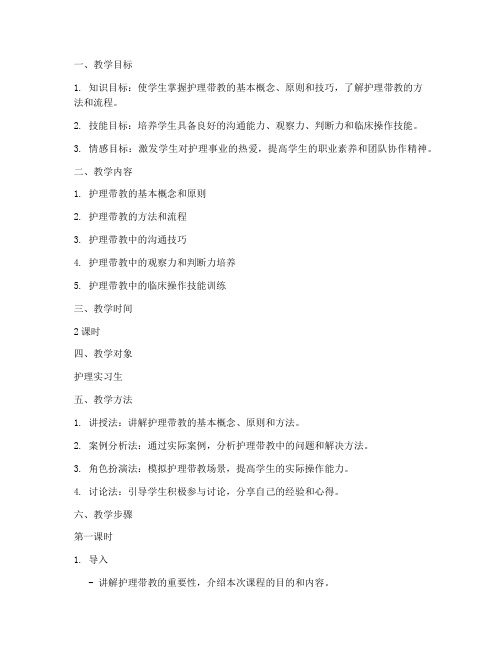 一、教学目标

1. 知识目标：使学生掌握护理带教的基本概念、原则和技巧，了解护理带教的方法和流程。

2. 技能目标：培养学生具备良好的沟通能力、观察力、判断力和临床操作技能。

3. 情感目标：激发学生对护理事业的热爱，提高学生的职业素养和团队协作精神。

二、教学内容

1. 护理带教的基本概念和原则

2. 护理带教的方法和流程

3. 护理带教中的沟通技巧

4. 护理带教中的观察力和判断力培养

5. 护理带教中的临床操作技能训练

三、教学时间

2 课时

四、教学对象

护理实习生

五、教学方法

1. 讲授法：讲解护理带教的基本概念、原则和方法。

2. 案例分析法：通过实际案例，分析护理带教中的问题和解决方法。

3. 角色扮演法：模拟护理带教场景，提高学生的实际操作能力。

4. 讨论法：引导学生积极参与讨论，分享自己的经验和心得。

六、教学步骤

第一课时

1. 导入

- 讲解护理带教的重要性，介绍本次课程的目的和内容。